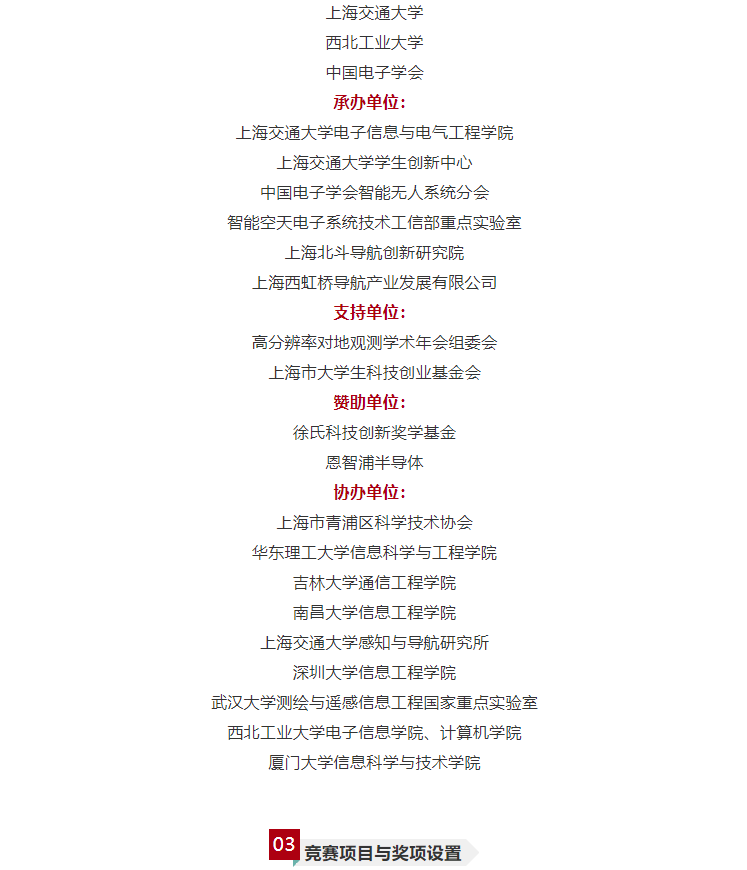 上海交通大学

西北工业大学

中国电子学会

承办单位：

上海交通大学电子信息与电气工程学院

上海交通大学学生创新中心

中国电子学会智能无人系统分会

智能空天电子系统技术工信部重点实验室

上海北斗导航创新研究院

上海西虹桥导航产业发展有限公司

支持单位：

高分辨率对地观测学术年会组委会

上海市大学生科技创业基金会

赞助单位：

徐氏科技创新奖学基金

恩智浦半导体

协办单位：

上海市青浦区科学技术协会

华东理工大学信息科学与工程学院

吉林大学通信工程学院

南昌大学信息工程学院

上海交通大学感知与导航研究所

深圳大学信息工程学院

武汉大学测绘与遥感信息工程国家重点实验室

西北工业大学电子信息学院、计算机学院

厦门大学信息科学与技术学院

03

竞赛项目与奖项设置